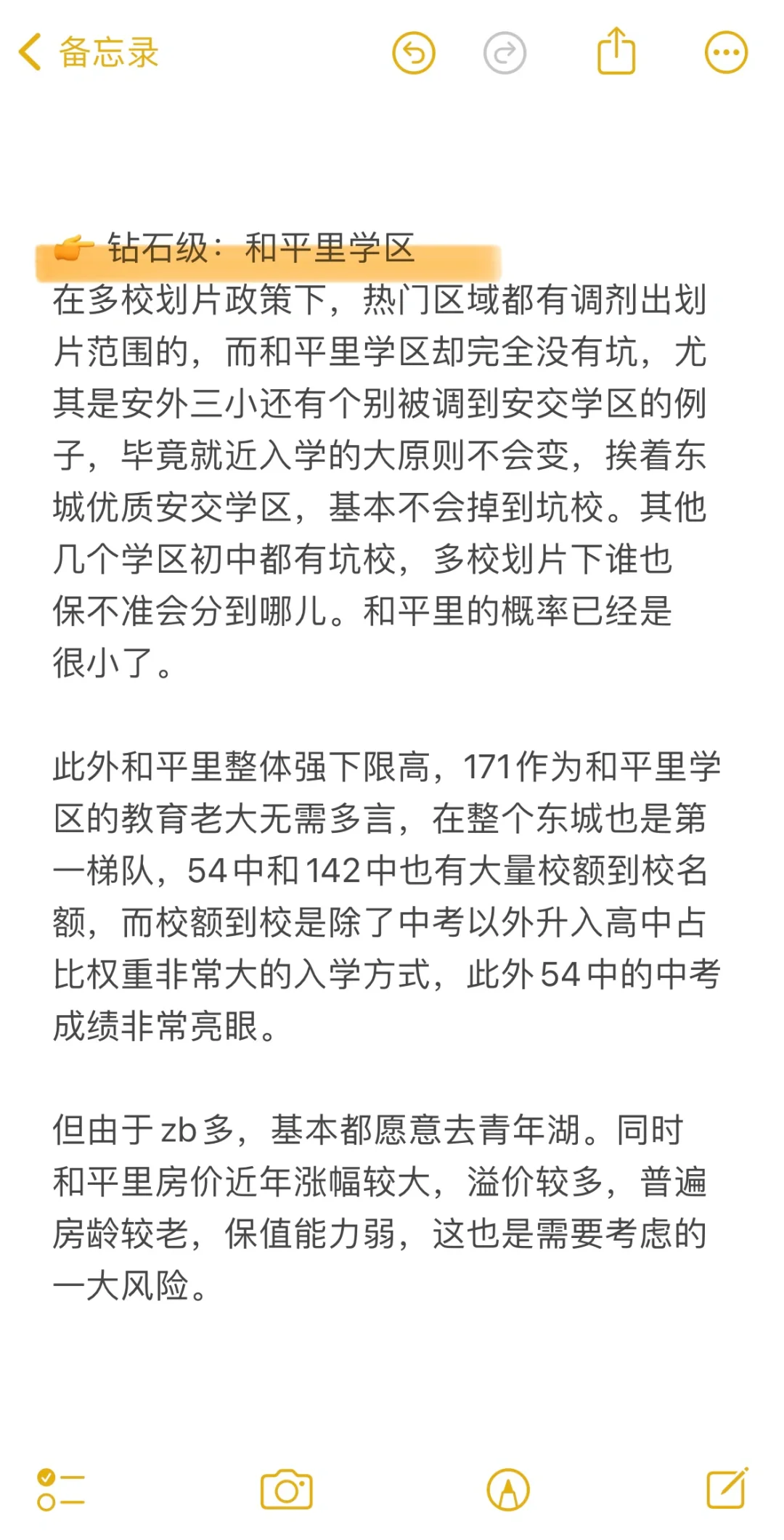 备忘录

👉 钻石级：和平里学区
在多校划片政策下，热门区域都有调剂出划片范围的，而和平里学区却完全没有坑，尤其是安外三小还有个别被调到安交学区的例子，毕竟就近入学的大原则不会变，挨着东城优质安交学区，基本不会掉到坑校。其他几个学区初中都有坑校，多校划片下谁也保不准会分到哪儿。和平里的概率已经是很小了。

此外和平里整体强下限高，171作为和平里学区的教育老大无需多言，在整个东城也是第一梯队，54中和142中也有大量校额到校名额，而校额到校是除了中考以外升入高中占比权重非常大的入学方式，此外54中的中考成绩非常亮眼。

但由于zb多，基本都愿意去青年湖。同时和平里房价近年涨幅较大，溢价较多，普遍房龄较老，保值能力弱，这也是需要考虑的一大风险。